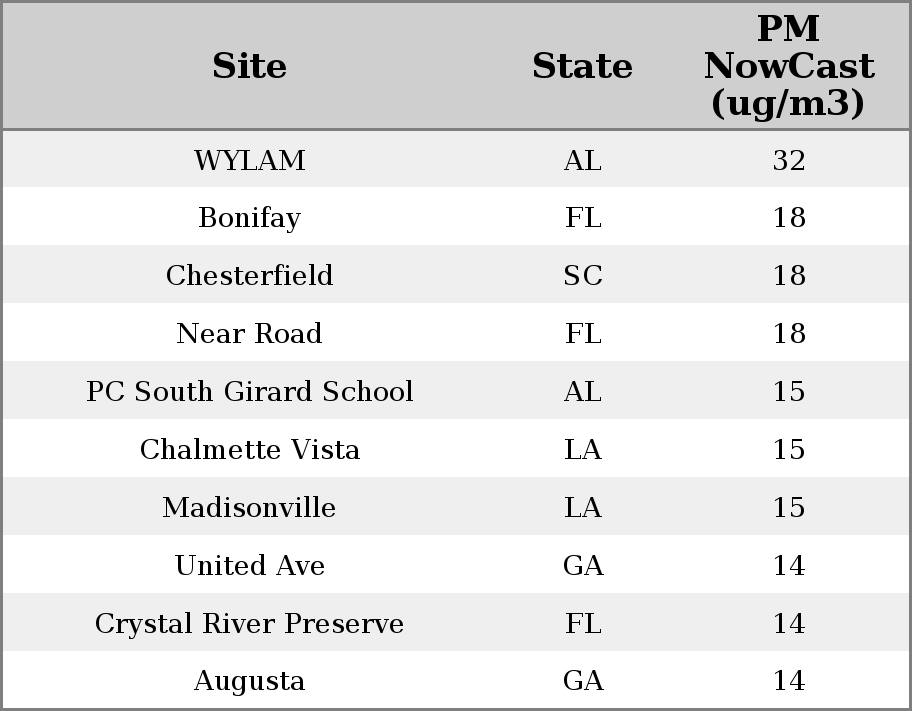 | Site | State | PM NowCast (ug/m3) |
|---|---|---|
| WYLAM | AL | 32 |
| Bonifay | FL | 18 |
| Chesterfield | SC | 18 |
| Near Road | FL | 18 |
| PC South Girard School | AL | 15 |
| Chalmette Vista | LA | 15 |
| Madisonville | LA | 15 |
| United Ave | GA | 14 |
| Crystal River Preserve | FL | 14 |
| Augusta | GA | 14 |